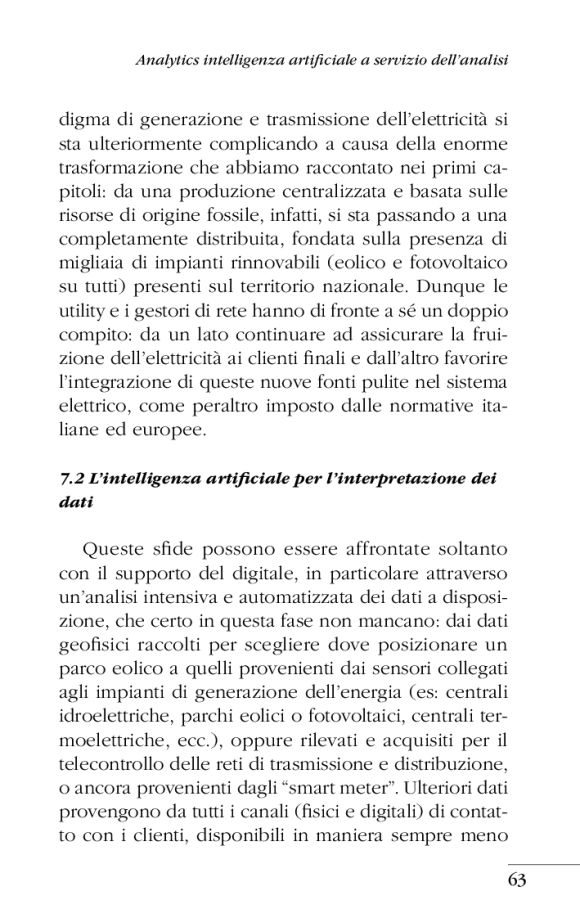 Analytics intelligenza artificiale a servizio dell'analisi

digma di generazione e trasmissione dell'elettricità si sta ulteriormente complicando a causa della enorme trasformazione che abbiamo raccontato nei primi capitoli: da una produzione centralizzata e basata sulle risorse di origine fossile, infatti, si sta passando a una completamente distribuita, fondata sulla presenza di migliaia di impianti rinnovabili (eolico e fotovoltaico su tutti) presenti sul territorio nazionale. Dunque le utility e i gestori di rete hanno di fronte a sé un doppio compito: da un lato continuare ad assicurare la fruizione dell'elettricità ai clienti finali e dall'altro favorire l'integrazione di queste nuove fonti pulite nel sistema elettrico, come peraltro imposto dalle normative italiane ed europee.

7.2 L'intelligenza artificiale per l'interpretazione dei dati

Queste sfide possono essere affrontate soltanto con il supporto del digitale, in particolare attraverso un'analisi intensiva e automatizzata dei dati a disposizione, che certo in questa fase non mancano: dai dati geofisici raccolti per scegliere dove posizionare un parco eolico a quelli provenienti dai sensori collegati agli impianti di generazione dell'energia (es: centrali idroelettriche, parchi eolici o fotovoltaici, centrali termoelettriche, ecc.), oppure rilevati e acquisiti per il telecontrollo delle reti di trasmissione e distribuzione, o ancora provenienti dagli "smart meter". Ulteriori dati provengono da tutti i canali (fisici e digitali) di contatto con i clienti, disponibili in maniera sempre meno

63